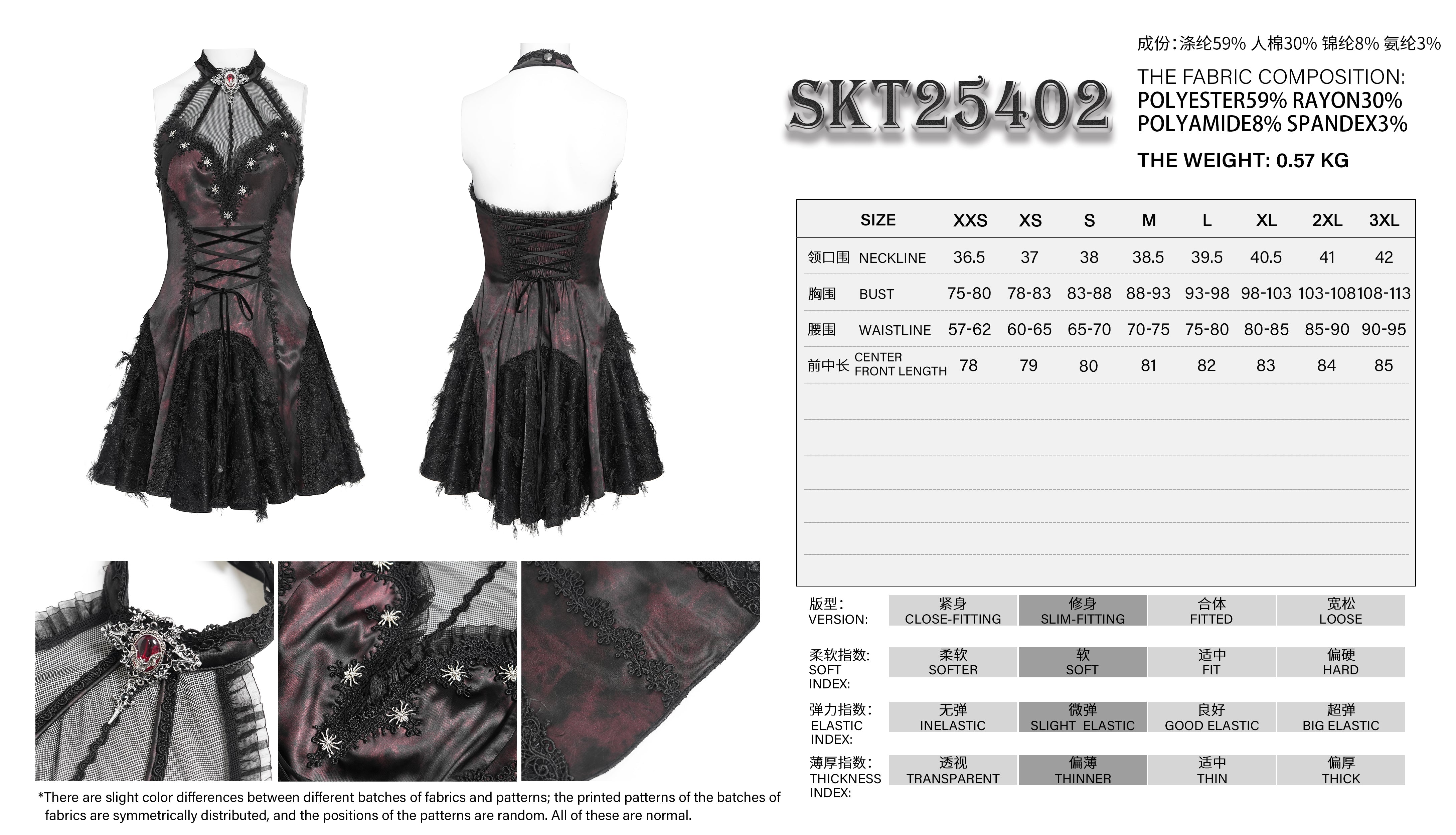 SKT25402

成份:涤纶59% 人棉30% 锦纶8% 氨纶3%

THE FABRIC COMPOSITION:
POLYESTER59% RAYON30%
POLYAMIDE8% SPANDEX3%

THE WEIGHT: 0.57 KG

| SIZE | XXS | XS | S | M | L | XL | 2XL | 3XL |
|---|---|---|---|---|---|---|---|---|
| 领口围 NECKLINE | 36.5 | 37 | 38 | 38.5 | 39.5 | 40.5 | 41 | 42 |
| 胸围 BUST | 75-80 | 78-83 | 83-88 | 88-93 | 93-98 | 98-103 | 103-108 | 108-113 |
| 腰围 WAISTLINE | 57-62 | 60-65 | 65-70 | 70-75 | 75-80 | 80-85 | 85-90 | 90-95 |
| 前中长 CENTER FRONT LENGTH | 78 | 79 | 80 | 81 | 82 | 83 | 84 | 85 |

版型:
VERSION:
紧身
CLOSE-FITTING
修身
SLIM-FITTING
合体
FITTED
宽松
LOOSE

柔软指数:
SOFT
INDEX:
柔软
SOFTER
软
SOFT
适中
FIT
偏硬
HARD

弹力指数:
ELASTIC
INDEX:
无弹
INELASTIC
微弹
SLIGHT ELASTIC
良好
GOOD ELASTIC
超弹
BIG ELASTIC

薄厚指数:
THICKNESS
INDEX:
透视
TRANSPARENT
偏薄
THINNER
适中
THIN
偏厚
THICK

*There are slight color differences between different batches of fabrics and patterns; the printed patterns of the batches of fabrics are symmetrically distributed, and the positions of the patterns are random. All of these are normal.